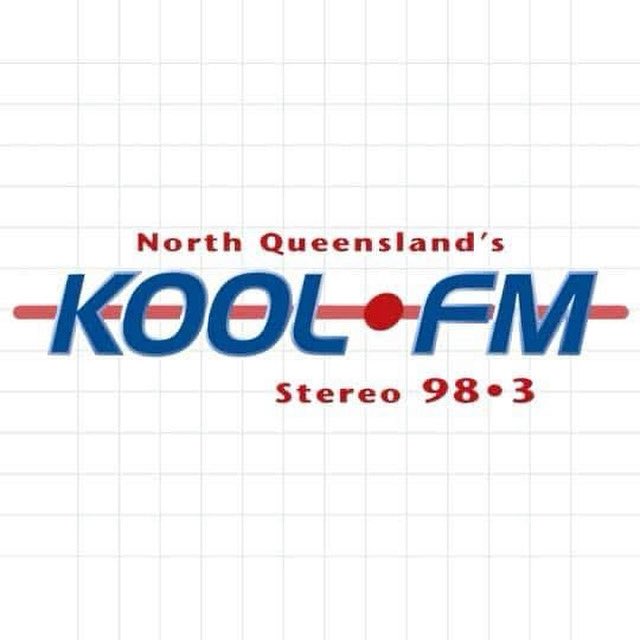 North Queensland's
KOOL•FM
Stereo 98•3